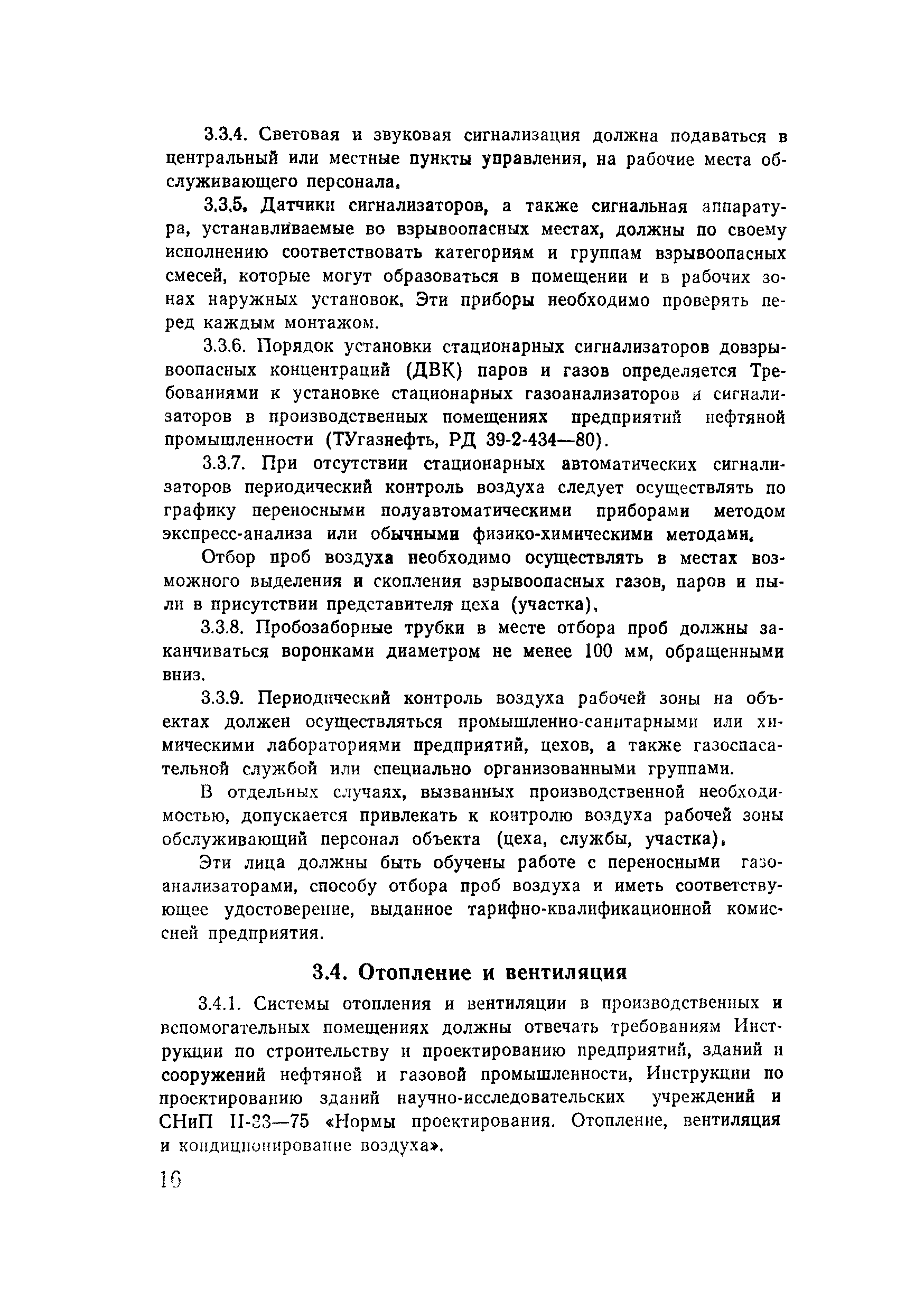 3.3.4. Световая и звуковая сигнализация должна подаваться в центральный или местные пункты управления, на рабочие места обслуживающего персонала.

3.3.5. Датчики сигнализаторов, а также сигнальная аппаратура, устанавливаемые во взрывоопасных местах, должны по своему исполнению соответствовать категориям и группам взрывоопасных смесей, которые могут образоваться в помещении и в рабочих зонах наружных установок. Эти приборы необходимо проверять перед каждым монтажом.

3.3.6. Порядок установки стационарных сигнализаторов довзрывоопасных концентраций (ДВК) паров и газов определяется Требованиями к установке стационарных газоанализаторов и сигнализаторов в производственных помещениях предприятий нефтяной промышленности (ТУгазнефть, РД 39-2-434—80).

3.3.7. При отсутствии стационарных автоматических сигнализаторов периодический контроль воздуха следует осуществлять по графику переносными полуавтоматическими приборами методом экспресс-анализа или обычными физико-химическими методами.

Отбор проб воздуха необходимо осуществлять в местах возможного выделения и скопления взрывоопасных газов, паров и пыли в присутствии представителя цеха (участка).

3.3.8. Пробозаборные трубки в месте отбора проб должны заканчиваться воронками диаметром не менее 100 мм, обращенными вниз.

3.3.9. Периодический контроль воздуха рабочей зоны на объектах должен осуществляться промышленно-санитарными или химическими лабораториями предприятий, цехов, а также газоспасательной службой или специально организованными группами.

В отдельных случаях, вызванных производственной необходимостью, допускается привлекать к контролю воздуха рабочей зоны обслуживающий персонал объекта (цеха, службы, участка).

Эти лица должны быть обучены работе с переносными газоанализаторами, способу отбора проб воздуха и иметь соответствующее удостоверение, выданное тарифно-квалификационной комиссией предприятия.

3.4. Отопление и вентиляция

3.4.1. Системы отопления и вентиляции в производственных и вспомогательных помещениях должны отвечать требованиям Инструкции по строительству и проектированию предприятий, зданий и сооружений нефтяной и газовой промышленности, Инструкции по проектированию зданий научно-исследовательских учреждений и СНиП II-33—75 «Нормы проектирования. Отопление, вентиляция и кондиционирование воздуха».

16